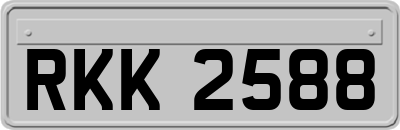 RKK 2588